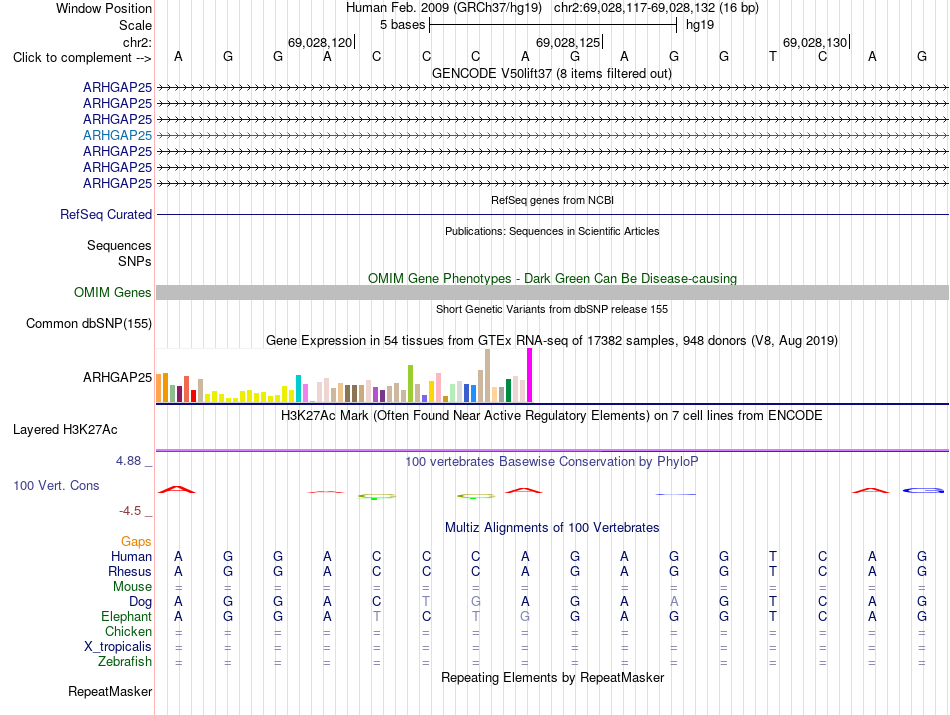 Window Position Human Feb. 2009 (GRCh37/hg19) chr2:69,028,117-69,028,132 (16 bp)
Scale 5 bases hg19
chr2: 69,028,120 69,028,125 69,028,130
Click to complement --> A G G A C C C A G A G G T C A G
GENCODE V50lift37 (8 items filtered out)
ARHGAP25
ARHGAP25
ARHGAP25
ARHGAP25
ARHGAP25
ARHGAP25
ARHGAP25
RefSeq genes from NCBI
RefSeq Curated
Publications: Sequences in Scientific Articles
Sequences
SNPs
OMIM Gene Phenotypes - Dark Green Can Be Disease-causing
OMIM Genes
Short Genetic Variants from dbSNP release 155
Common dbSNP(155)
Gene Expression in 54 tissues from GTEx RNA-seq of 17382 samples, 948 donors (V8, Aug 2019)
ARHGAP25
H3K27Ac Mark (Often Found Near Active Regulatory Elements) on 7 cell lines from ENCODE
Layered H3K27Ac
4.88 _ 100 vertebrates Basewise Conservation by PhyloP
100 Vert. Cons
-4.5 _
Multiz Alignments of 100 Vertebrates
Gaps
Human A G G A C C C A G A G G T C A G
Rhesus A G G A C C C A G A G G T C A G
Mouse = = = = = = = = = = = = = = = =
Dog A G G A C T G A G A A G T C A G
Elephant A G G A T C T G G A G G T C A G
Chicken = = = = = = = = = = = = = = = =
X_tropicalis = = = = = = = = = = = = = = = =
Zebrafish = = = = = = = = = = = = = = = =
Repeating Elements by RepeatMasker
RepeatMasker